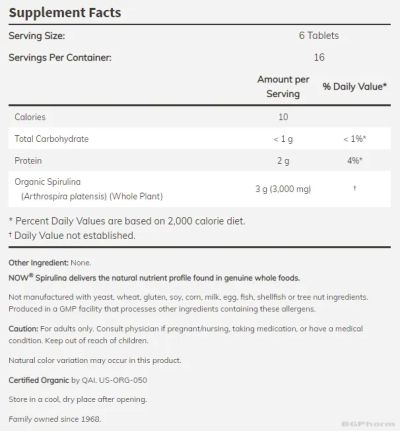 Supplement Facts

Serving Size: 6 Tablets

Servings Per Container: 16

| | Amount per Serving | % Daily Value* |
|---|---|---|
| Calories | 10 | |
| Total Carbohydrate | < 1 g | < 1%* |
| Protein | 2 g | 4%* |
| Organic Spirulina (Arthrospira platensis) (Whole Plant) | 3 g (3,000 mg) | † |

* Percent Daily Values are based on 2,000 calorie diet.
† Daily Value not established.

Other Ingredient: None.

NOW® Spirulina delivers the natural nutrient profile found in genuine whole foods.

Not manufactured with yeast, wheat, gluten, soy, corn, milk, egg, fish, shellfish or tree nut ingredients. Produced in a GMP facility that processes other ingredients containing these allergens.

Caution: For adults only. Consult physician if pregnant/nursing, taking medication, or have a medical condition. Keep out of reach of children.

Natural color variation may occur in this product.

Certified Organic by QAI. US-ORG-050

Store in a cool, dry place after opening.

Family owned since 1968.

BGPharm